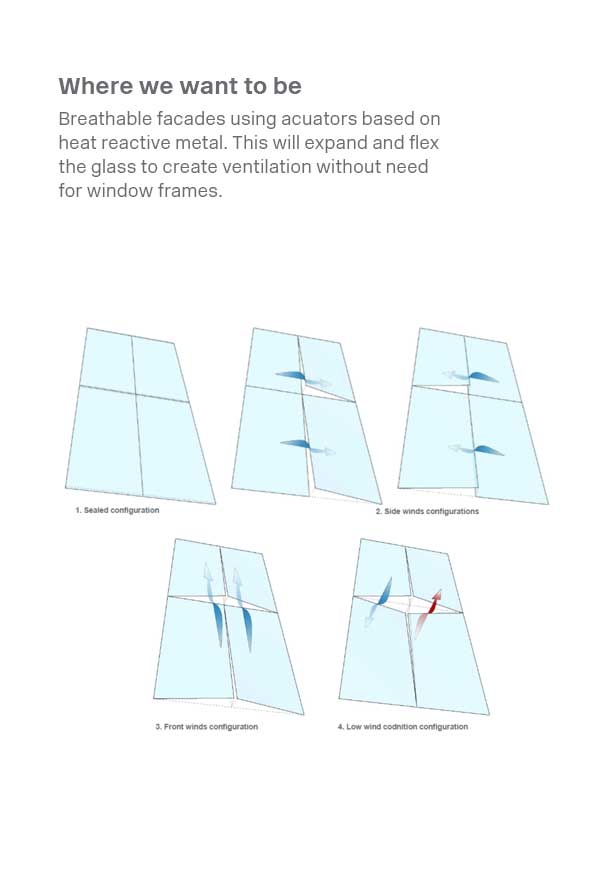 Where we want to be

Breathable facades using acuators based on heat reactive metal. This will expand and flex the glass to create ventilation without need for window frames.

1. Sealed configuration

2. Side winds configurations

3. Front winds configuration

4. Low wind codnition configuration